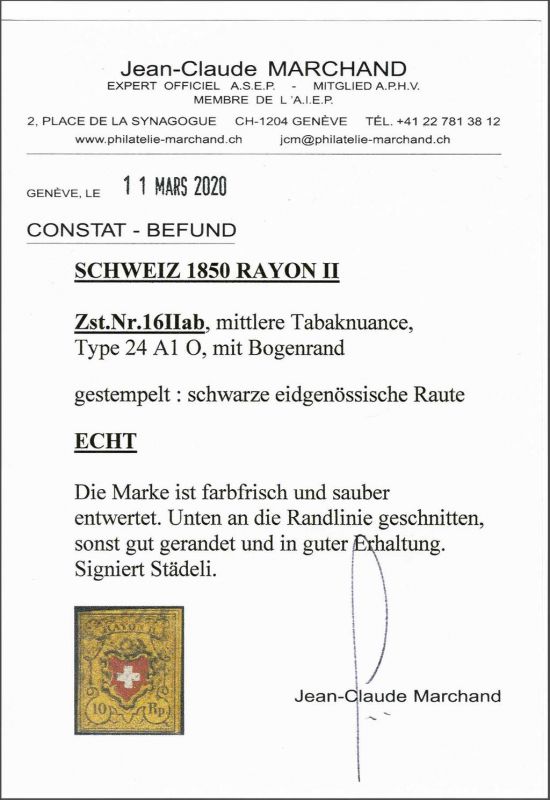 Jean-Claude MARCHAND
EXPERT OFFICIEL A.S.E.P. - MITGLIED A.P.H.V.
MEMBRE DE L'A.I.E.P.

2, PLACE DE LA SYNAGOGUE CH-1204 GENÈVE TÉL. +41 22 781 38 12
www.philatelie-marchand.ch jcm@philatelie-marchand.ch

GENÈVE, LE 11 MARS 2020

CONSTAT - BEFUND

SCHWEIZ 1850 RAYON II

Zst.Nr.16IIab, mittlere Tabaknuance, Type 24 A1 O, mit Bogenrand

gestempelt : schwarze eidgenössische Raute

ECHT

Die Marke ist farbfrisch und sauber entwertet. Unten an die Randlinie geschnitten, sonst gut gerandet und in guter Erhaltung. Signiert Städeli.

RAYON II
10 Rp.

Jean-Claude Marchand